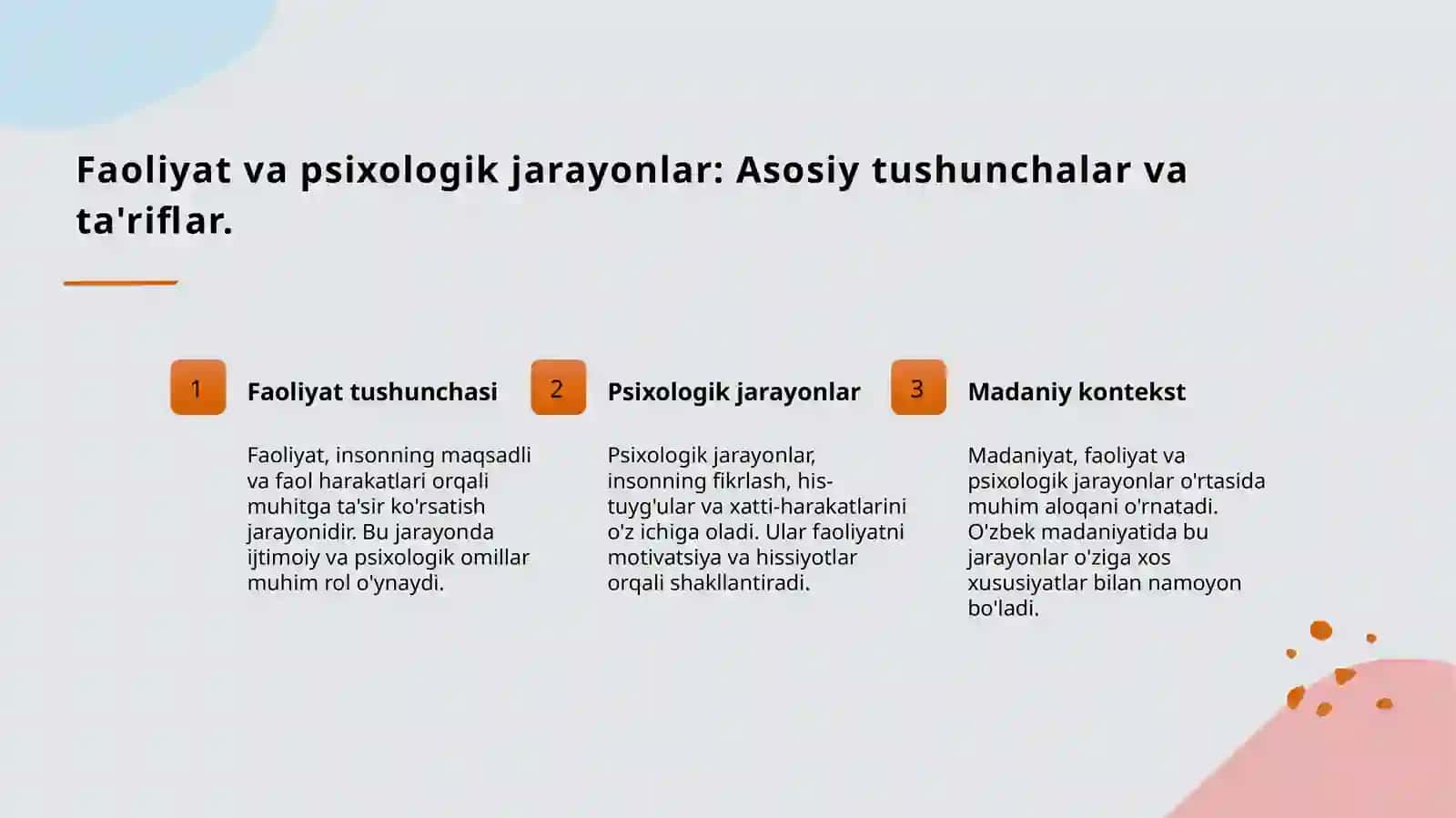 Faoliyat va psixologik jarayonlar: Asosiy tushunchalar va ta'riflar.

1

Faoliyat tushunchasi

Faoliyat, insonning maqsadli va faol harakatlari orqali muhitga ta'sir ko'rsatish jarayonidir. Bu jarayonda ijtimoiy va psixologik omillar muhim rol o'ynaydi.

2

Psixologik jarayonlar

Psixologik jarayonlar, insonning fikrlash, his-tuyg'ular va xatti-harakatlarini o'z ichiga oladi. Ular faoliyatni motivatsiya va hissiyotlar orqali shakllantiradi.

3

Madaniy kontekst

Madaniyat, faoliyat va psixologik jarayonlar o'rtasida muhim aloqani o'rnatadi. O'zbek madaniyatida bu jarayonlar o'ziga xos xususiyatlar bilan namoyon bo'ladi.